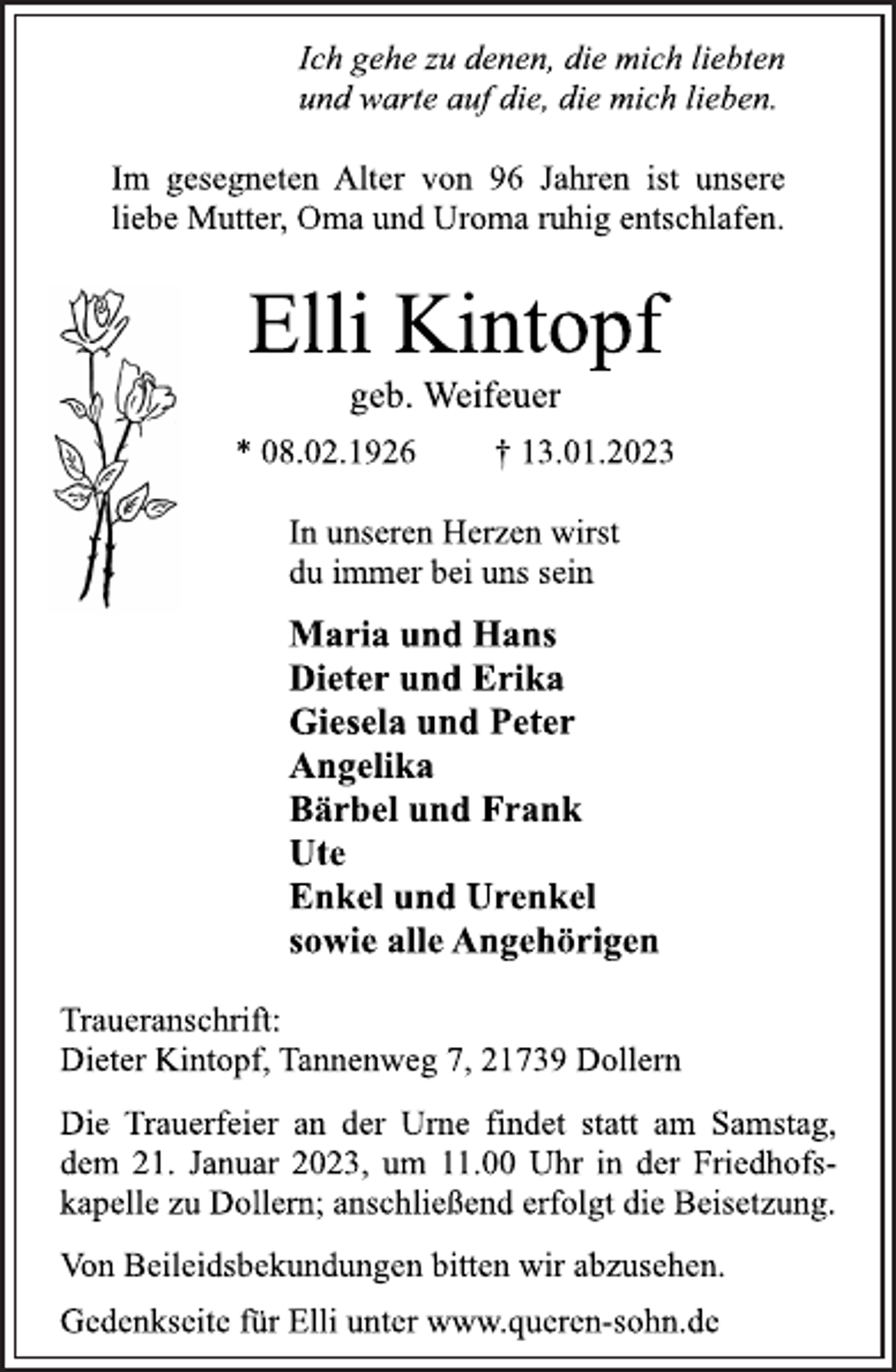 Ich gehe zu denen, die mich liebten und warte auf die, die mich lieben.

Im gesegneten Alter von 96 Jahren ist unsere liebe Mutter, Oma und Uroma ruhig entschlafen.

Elli Kintopf

geb. Weifeuer

* 08.02.1926 † 13.01.2023

In unseren Herzen wirst du immer bei uns sein

Maria und Hans
Dieter und Erika
Giesela und Peter
Angelika
Bärbel und Frank
Ute
Enkel und Urenkel
sowie alle Angehörigen

Traueranschrift:
Dieter Kintopf, Tannenweg 7, 21739 Dollern

Die Trauerfeier an der Urne findet statt am Samstag, dem 21. Januar 2023, um 11.00 Uhr in der Friedhofskapelle zu Dollern; anschließend erfolgt die Beisetzung.

Von Beileidsbekundungen bitten wir abzusehen.

Gedenkseite für Elli unter www.queren-sohn.de